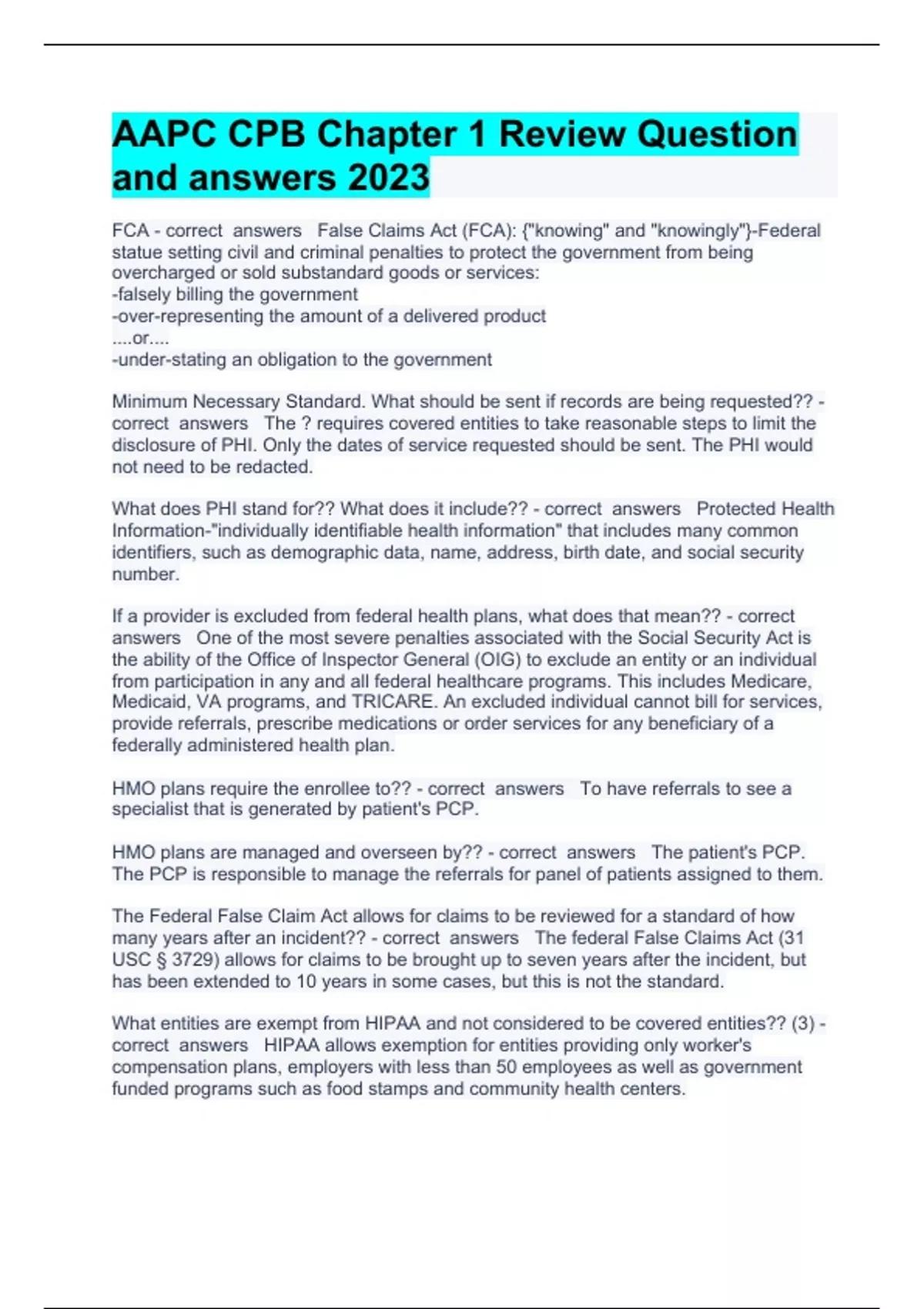 AAPC CPB Chapter 1 Review Question and answers 2023

FCA - correct answers False Claims Act (FCA): {"knowing" and "knowingly"}-Federal statue setting civil and criminal penalties to protect the government from being overcharged or sold substandard goods or services:
-falsely billing the government
-over-representing the amount of a delivered product
....or....
-under-stating an obligation to the government

Minimum Necessary Standard. What should be sent if records are being requested?? - correct answers The ? requires covered entities to take reasonable steps to limit the disclosure of PHI. Only the dates of service requested should be sent. The PHI would not need to be redacted.

What does PHI stand for?? What does it include?? - correct answers Protected Health Information-"individually identifiable health information" that includes many common identifiers, such as demographic data, name, address, birth date, and social security number.

If a provider is excluded from federal health plans, what does that mean?? - correct answers One of the most severe penalties associated with the Social Security Act is the ability of the Office of Inspector General (OIG) to exclude an entity or an individual from participation in any and all federal healthcare programs. This includes Medicare, Medicaid, VA programs, and TRICARE. An excluded individual cannot bill for services, provide referrals, prescribe medications or order services for any beneficiary of a federally administered health plan.

HMO plans require the enrollee to?? - correct answers To have referrals to see a specialist that is generated by patient's PCP.

HMO plans are managed and overseen by?? - correct answers The patient's PCP. The PCP is responsible to manage the referrals for panel of patients assigned to them.

The Federal False Claim Act allows for claims to be reviewed for a standard of how many years after an incident?? - correct answers The federal False Claims Act (31 USC § 3729) allows for claims to be brought up to seven years after the incident, but has been extended to 10 years in some cases, but this is not the standard.

What entities are exempt from HIPAA and not considered to be covered entities?? (3) - correct answers HIPAA allows exemption for entities providing only worker's compensation plans, employers with less than 50 employees as well as government funded programs such as food stamps and community health centers.